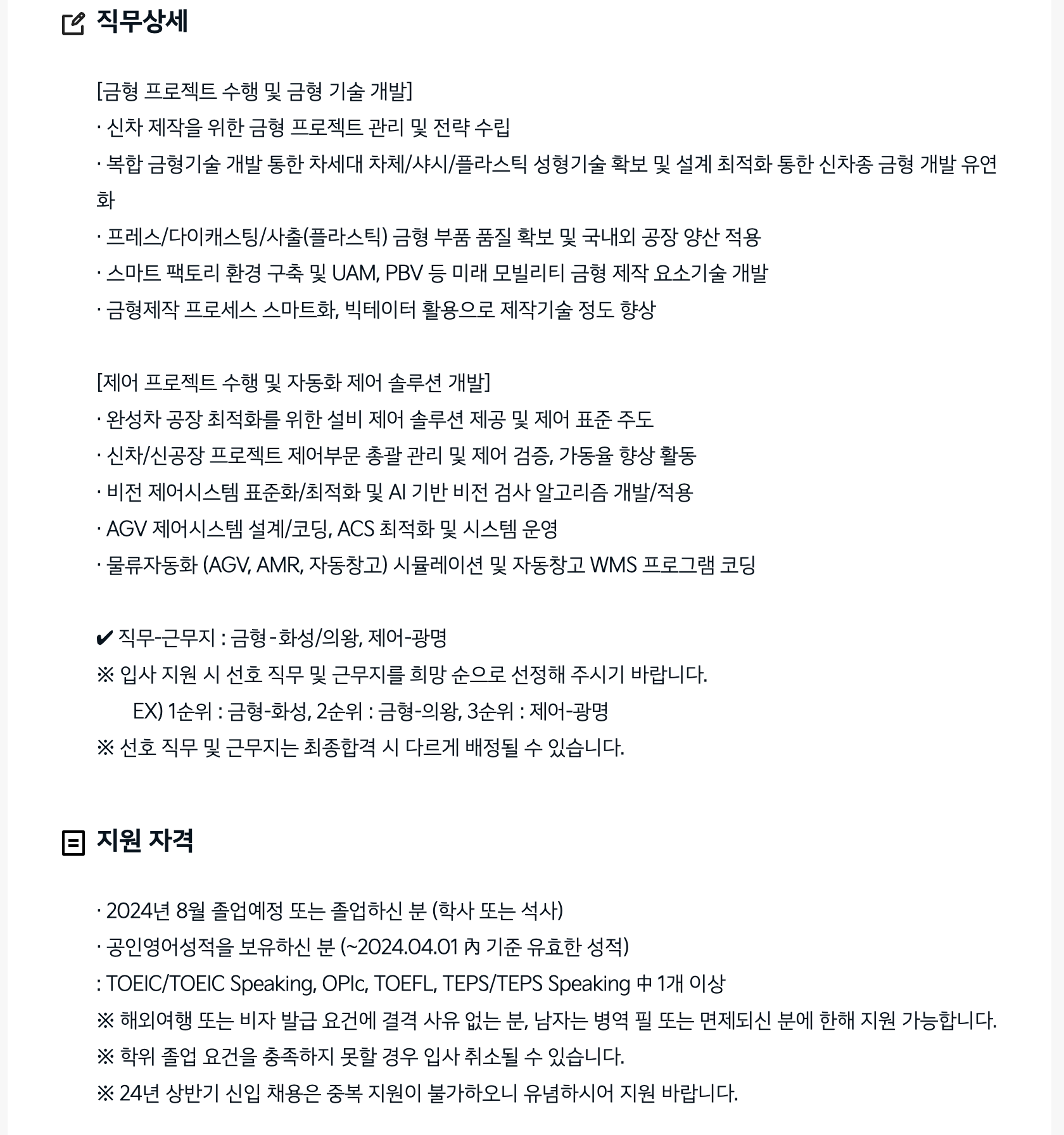 직무상세

[금형 프로젝트 수행 및 금형 기술 개발]
· 신차 제작을 위한 금형 프로젝트 관리 및 전략 수립
· 복합 금형기술 개발 통한 차세대 차체/샤시/플라스틱 성형기술 확보 및 설계 최적화 통한 신차종 금형 개발 유연화
· 프레스/다이캐스팅/사출(플라스틱) 금형 부품 품질 확보 및 국내외 공장 양산 적용
· 스마트 팩토리 환경 구축 및 UAM, PBV 등 미래 모빌리티 금형 제작 요소기술 개발
· 금형제작 프로세스 스마트화, 빅테이터 활용으로 제작기술 정도 향상

[제어 프로젝트 수행 및 자동화 제어 솔루션 개발]
· 완성차 공장 최적화를 위한 설비 제어 솔루션 제공 및 제어 표준 주도
· 신차/신공장 프로젝트 제어부문 총괄 관리 및 제어 검증, 가동율 향상 활동
· 비전 제어시스템 표준화/최적화 및 AI 기반 비전 검사 알고리즘 개발/적용
· AGV 제어시스템 설계/코딩, ACS 최적화 및 시스템 운영
· 물류자동화 (AGV, AMR, 자동창고) 시뮬레이션 및 자동창고 WMS 프로그램 코딩

✔ 직무-근무지 : 금형 - 화성/의왕, 제어-광명
※ 입사 지원 시 선호 직무 및 근무지를 희망 순으로 선정해 주시기 바랍니다.
EX) 1순위 : 금형-화성, 2순위 : 금형-의왕, 3순위 : 제어-광명
※ 선호 직무 및 근무지는 최종합격 시 다르게 배정될 수 있습니다.

지원 자격

· 2024년 8월 졸업예정 또는 졸업하신 분 (학사 또는 석사)
· 공인영어성적을 보유하신 분 (~2024.04.01 內 기준 유효한 성적)
: TOEIC/TOEIC Speaking, OPIc, TOEFL, TEPS/TEPS Speaking 中 1개 이상
※ 해외여행 또는 비자 발급 요건에 결격 사유 없는 분, 남자는 병역 필 또는 면제되신 분에 한해 지원 가능합니다.
※ 학위 졸업 요건을 충족하지 못할 경우 입사 취소될 수 있습니다.
※ 24년 상반기 신입 채용은 중복 지원이 불가하오니 유념하시어 지원 바랍니다.